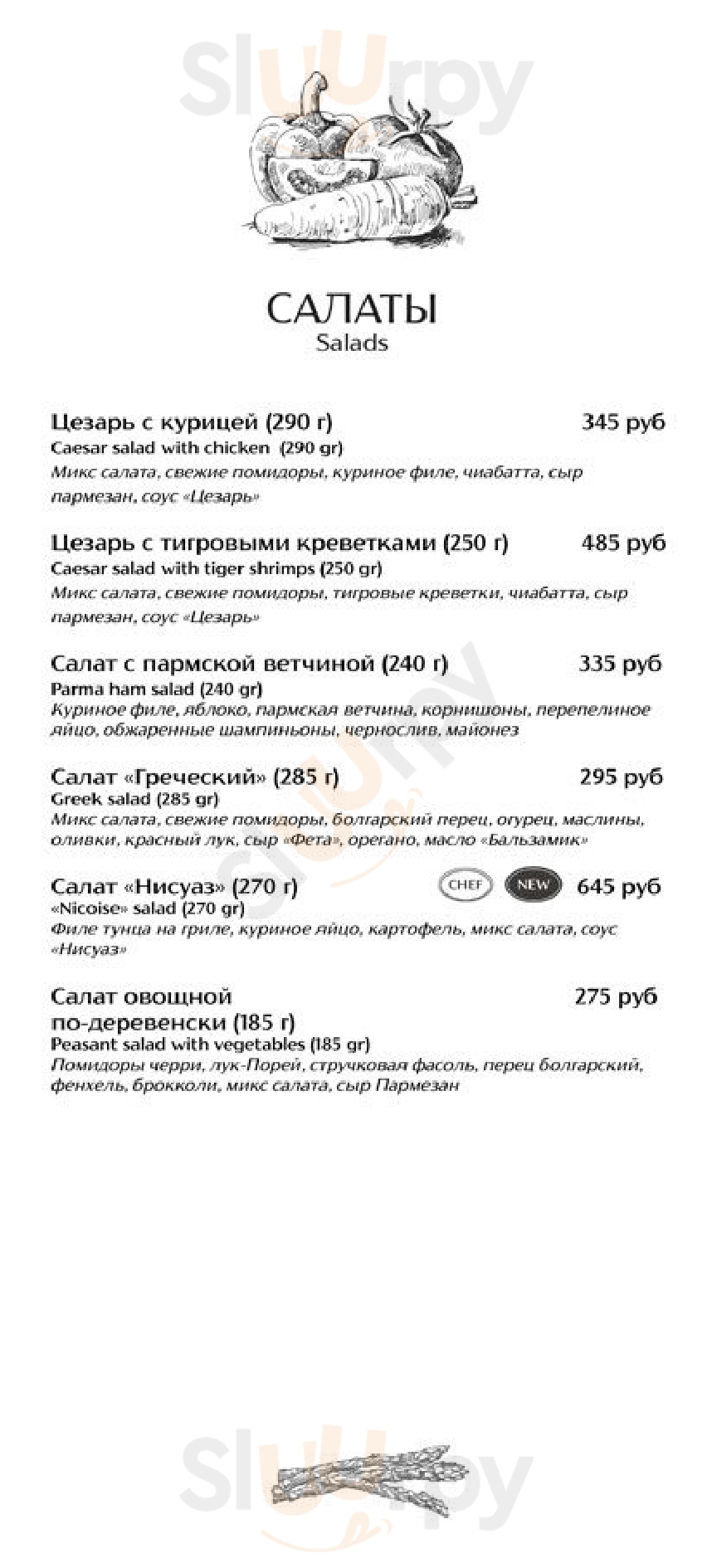 Sluurpy

САЛАТЫ
Salads

Цезарь с курицей (290 г) 345 руб
Caesar salad with chicken (290 gr)
Микс салата, свежие помидоры, куриное филе, чиабатта, сыр пармезан, соус «Цезарь»

Цезарь с тигровыми креветками (250 г) 485 руб
Caesar salad with tiger shrimps (250 gr)
Микс салата, свежие помидоры, тигровые креветки, чиабатта, сыр пармезан, соус «Цезарь»

Салат с пармской ветчиной (240 г) 335 руб
Parma ham salad (240 gr)
Куриное филе, яблоко, пармская ветчина, корнишоны, перепелиное яйцо, обжаренные шампиньоны, чернослив, майонез

Салат «Греческий» (285 г) 295 руб
Greek salad (285 gr)
Микс салата, свежие помидоры, болгарский перец, огурец, маслины, оливки, красный лук, сыр «Фета», орегано, масло «Бальзамик»

Салат «Нисуаз» (270 г) CHEF NEW 645 руб
«Nicoise» salad (270 gr)
Филе тунца на гриле, куриное яйцо, картофель, микс салата, соус «Нисуаз»

Салат овощной по-деревенски (185 г) 275 руб
Peasant salad with vegetables (185 gr)
Помидоры черри, лук-Порей, стручковая фасоль, перец болгарский, фенхель, брокколи, микс салата, сыр Пармезан

Sluurpy